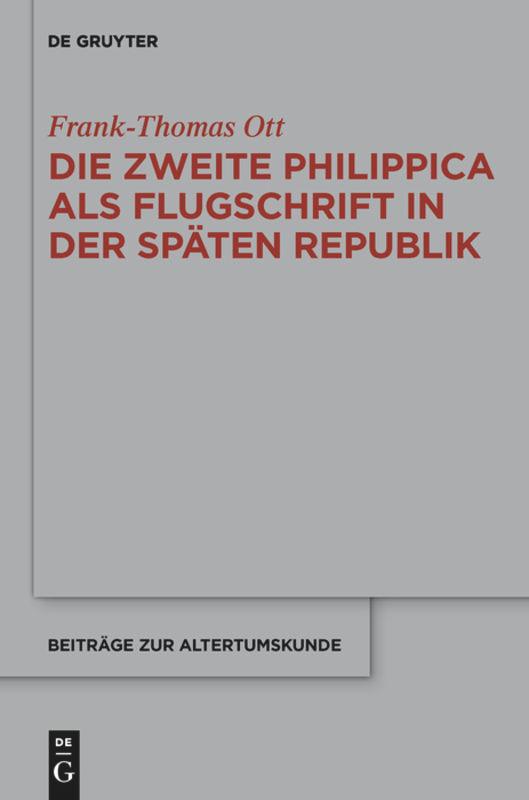 DE GRUYTER

Frank-Thomas Ott
DIE ZWEITE PHILIPPICA ALS FLUGSCHRIFT IN DER SPÄTEN REPUBLIK

BEITRÄGE ZUR ALTERTUMSKUNDE

DE
G